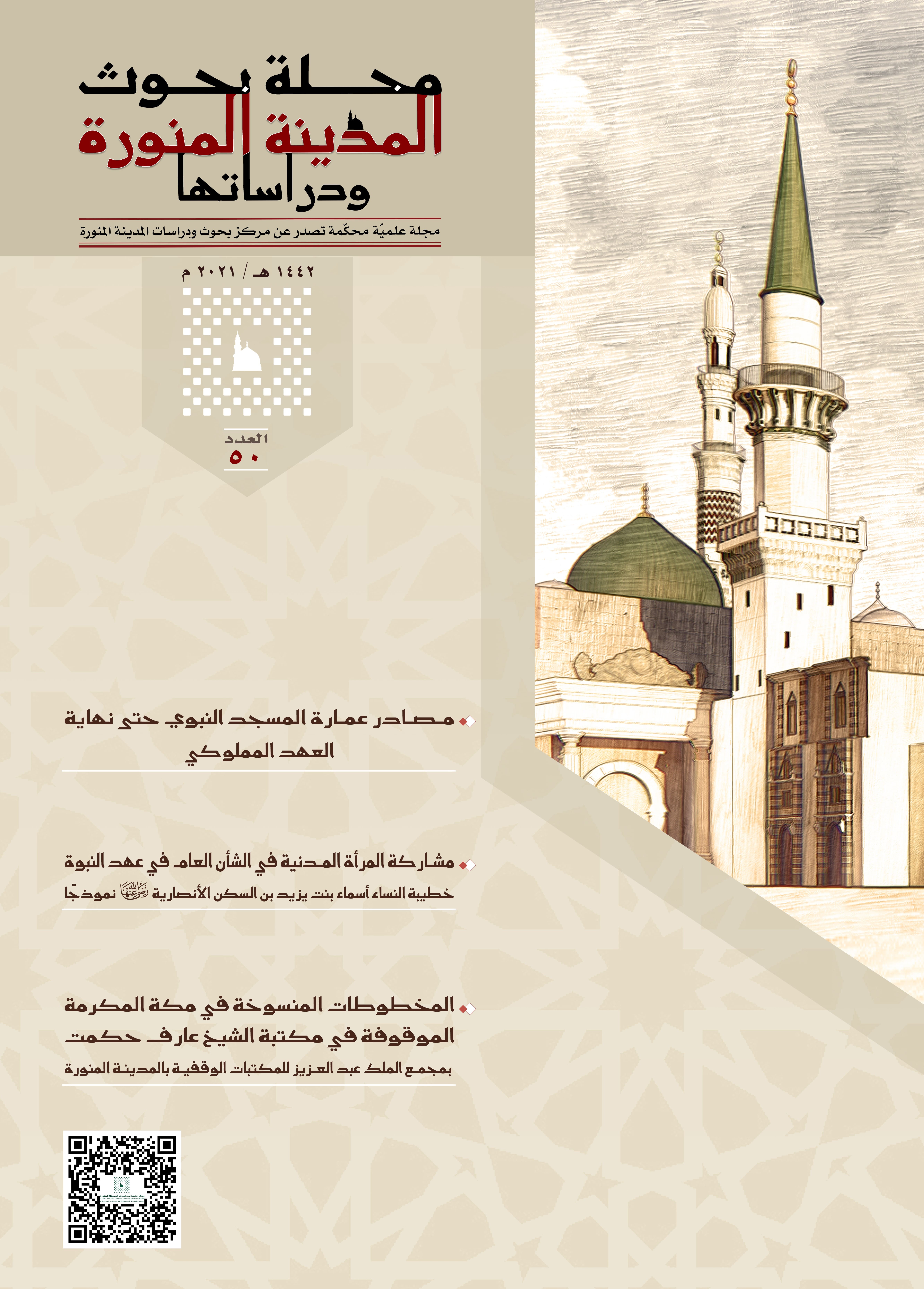 مجلة بحوث
المدينة المنورة
ودراساتها

مجلة علميّة محكّمة تصدر عن مركز بحوث ودراسات المدينة المنورة

١٤٤٢ هـ / ٢٠٢١ م

العدد
٥٠

مصادر عمارة المسجد النبوي حتى نهاية العهد المملوكي

مشاركة المرأة المدنية في الشأن العام في عهد النبوة
خطيبة النساء أسماء بنت يزيد بن السكن الأنصارية رضي الله عنها نموذجًا

المخطوطات المنسوخة في مكة المكرمة الموقوفة في مكتبة الشيخ عارف حكمت
بمجمع الملك عبد العزيز للمكتبات الوقفية بالمدينة المنورة